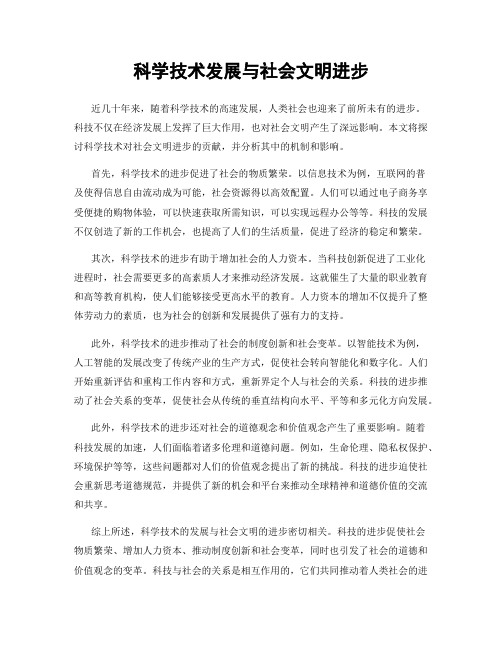 科学技术发展与社会文明进步

近几十年来，随着科学技术的高速发展，人类社会也迎来了前所未有的进步。科技不仅在经济发展上发挥了巨大作用，也对社会文明产生了深远影响。本文将探讨科学技术对社会文明进步的贡献，并分析其中的机制和影响。

首先，科学技术的进步促进了社会的物质繁荣。以信息技术为例，互联网的普及使得信息自由流动成为可能，社会资源得以高效配置。人们可以通过电子商务享受便捷的购物体验，可以快速获取所需知识，可以实现远程办公等等。科技的发展不仅创造了新的工作机会，也提高了人们的生活质量，促进了经济的稳定和繁荣。

其次，科学技术的进步有助于增加社会的人力资本。当科技创新促进了工业化进程时，社会需要更多的高素质人才来推动经济发展。这就催生了大量的职业教育和高等教育机构，使人们能够接受更高水平的教育。人力资本的增加不仅提升了整体劳动力的素质，也为社会的创新和发展提供了强有力的支持。

此外，科学技术的进步推动了社会的制度创新和社会变革。以智能技术为例，人工智能的发展改变了传统产业的生产方式，促使社会转向智能化和数字化。人们开始重新评估和重构工作内容和方式，重新界定个人与社会的关系。科技的进步推动了社会关系的变革，促使社会从传统的垂直结构向水平、平等和多元化方向发展。

此外，科学技术的进步还对社会的道德观念和价值观念产生了重要影响。随着科技发展的加速，人们面临着诸多伦理和道德问题。例如，生命伦理、隐私权保护、环境保护等等，这些问题都对人们的价值观念提出了新的挑战。科技的进步迫使社会重新思考道德规范，并提供了新的机会和平台来推动全球精神和道德价值的交流和共享。

综上所述，科学技术的发展与社会文明的进步密切相关。科技的进步促使社会物质繁荣、增加人力资本、推动制度创新和社会变革，同时也引发了社会的道德和价值观念的变革。科技与社会的关系是相互作用的，它们共同推动着人类社会的进